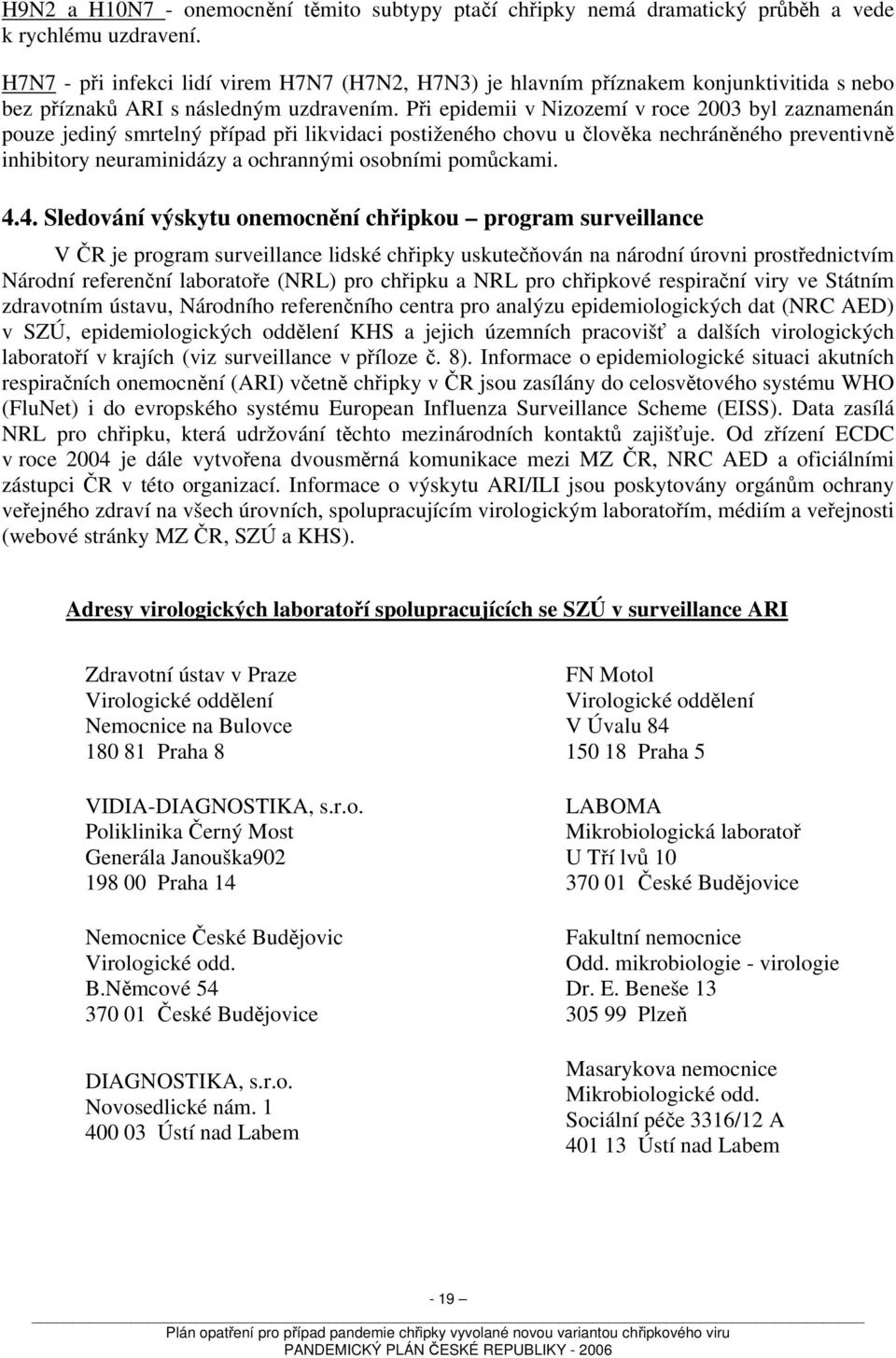 H9N2 a H10N7 - onemocnění těmito subtypy ptačí chřipky nemá dramatický průběh a vede k rychlému uzdravení.

H7N7 - při infekci lidí virem H7N7 (H7N2, H7N3) je hlavním příznakem konjunktivitida s nebo bez příznaků ARI s následným uzdravením. Při epidemii v Nizozemí v roce 2003 byl zaznamenán pouze jediný smrtelný případ při likvidaci postiženého chovu u člověka nechráněného preventivně inhibitory neuraminidázy a ochrannými osobními pomůckami.

4.4. Sledování výskytu onemocnění chřipkou – program surveillance

V ČR je program surveillance lidské chřipky uskutečňován na národní úrovni prostřednictvím Národní referenční laboratoře (NRL) pro chřipku a NRL pro chřipkové respirační viry ve Státním zdravotním ústavu, Národního referenčního centra pro analýzu epidemiologických dat (NRC AED) v SZÚ, epidemiologických oddělení KHS a jejich územních pracovišť a dalších virologických laboratoří v krajích (viz surveillance v příloze č. 8). Informace o epidemiologické situaci akutních respiračních onemocnění (ARI) včetně chřipky v ČR jsou zasílány do celosvětového systému WHO (FluNet) i do evropského systému European Influenza Surveillance Scheme (EISS). Data zasílá NRL pro chřipku, která udržování těchto mezinárodních kontaktů zajišťuje. Od zřízení ECDC v roce 2004 je dále vytvořena dvousměrná komunikace mezi MZ ČR, NRC AED a oficiálními zástupci ČR v této organizací. Informace o výskytu ARI/ILI jsou poskytovány orgánům ochrany veřejného zdraví na všech úrovních, spolupracujícím virologickým laboratořím, médiím a veřejnosti (webové stránky MZ ČR, SZÚ a KHS).

Adresy virologických laboratoří spolupracujících se SZÚ v surveillance ARI

Zdravotní ústav v Praze
Virologické oddělení
Nemocnice na Bulovce
180 81 Praha 8

VIDIA-DIAGNOSTIKA, s.r.o.
Poliklinika Černý Most
Generála Janouška902
198 00 Praha 14

Nemocnice České Budějovic
Virologické odd.
B.Němcové 54
370 01 České Budějovice

DIAGNOSTIKA, s.r.o.
Novosedlické nám. 1
400 03 Ústí nad Labem

FN Motol
Virologické oddělení
V Úvalu 84
150 18 Praha 5

LABOMA
Mikrobiologická laboratoř
U Tří lvů 10
370 01 České Budějovice

Fakultní nemocnice
Odd. mikrobiologie - virologie
Dr. E. Beneše 13
305 99 Plzeň

Masarykova nemocnice
Mikrobiologické odd.
Sociální péče 3316/12 A
401 13 Ústí nad Labem

- 19 –

Plán opatření pro případ pandemie chřipky vyvolané novou variantou chřipkového viru
PANDEMICKÝ PLÁN ČESKÉ REPUBLIKY - 2006